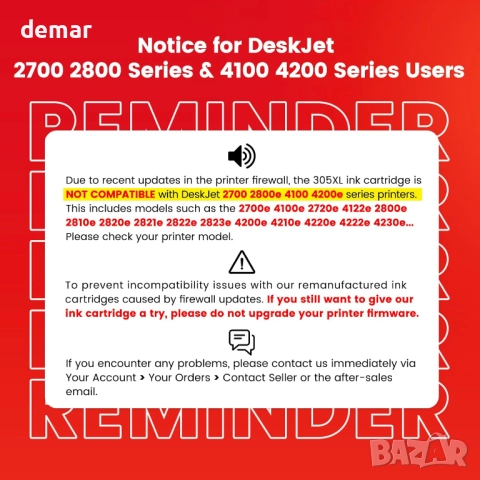 demar

Notice for DeskJet
2700 2800 Series & 4100 4200 Series Users

REMINDER

Due to recent updates in the printer firewall, the 305XL ink cartridge is NOT COMPATIBLE with DeskJet 2700 2800e 4100 4200e series printers. This includes models such as the 2700e 4100e 2720e 4122e 2800e 2810e 2820e 2821e 2822e 2823e 4200e 4210e 4220e 4222e 4230e... Please check your printer model.

To prevent incompatibility issues with our remanufactured ink cartridges caused by firewall updates. If you still want to give our ink cartridge a try, please do not upgrade your printer firmware.

If you encounter any problems, please contact us immediately via Your Account > Your Orders > Contact Seller or the after-sales email.

REMINDER

BAZAR